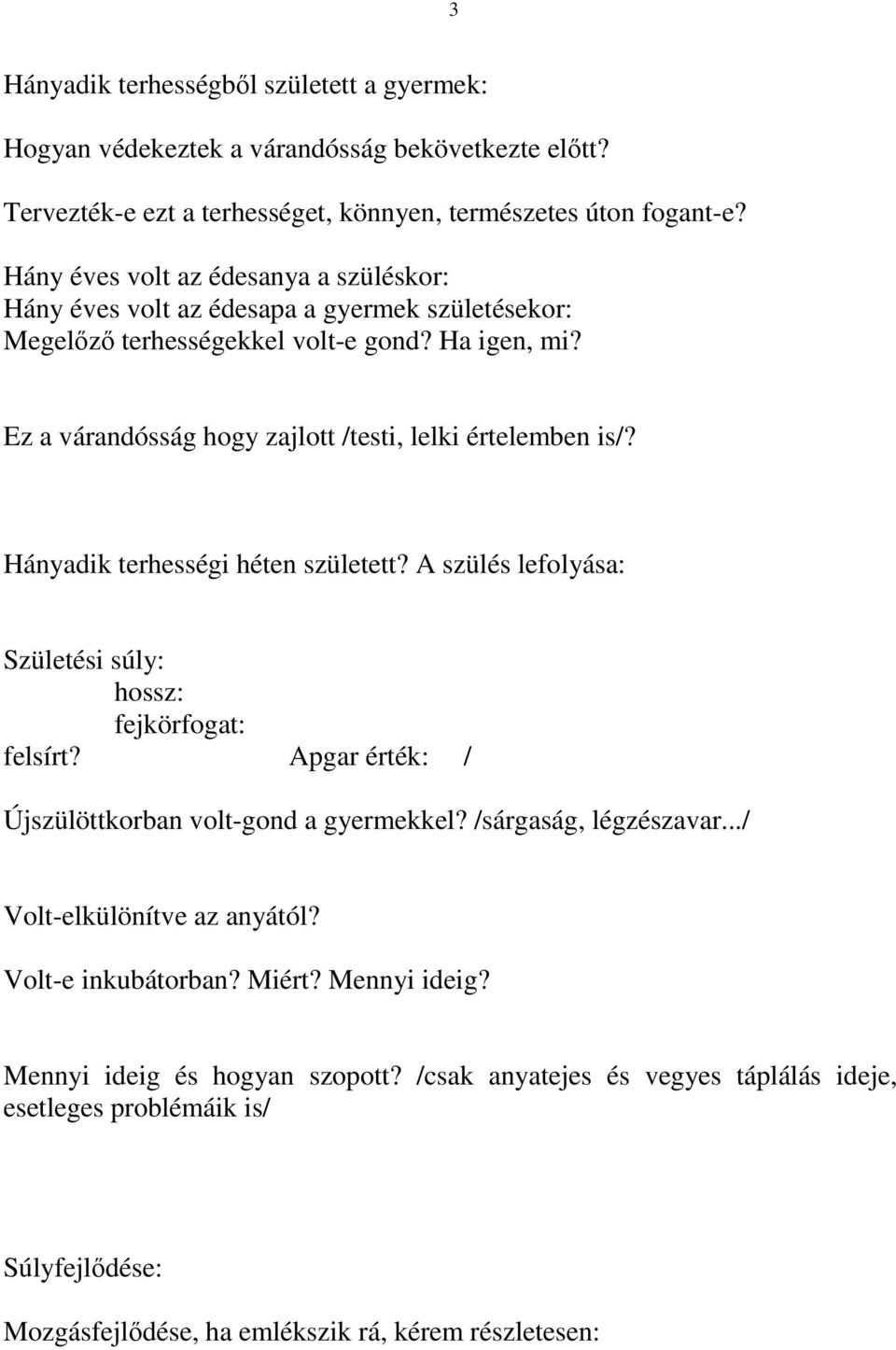 3

Hányadik terhességből született a gyermek:

Hogyan védekeztek a várandósság bekövetkezte előtt?

Tervezték-e ezt a terhességet, könnyen, természetes úton fogant-e?

Hány éves volt az édesanya a szüléskor:
Hány éves volt az édesapa a gyermek születésekor:
Megelőző terhességekkel volt-e gond? Ha igen, mi?

Ez a várandósság hogy zajlott /testi, lelki értelemben is/?

Hányadik terhességi héten született? A szülés lefolyása:

Születési súly:
hossz:
fejkörfogat:
felsírt? Apgar érték: /

Újszülöttkorban volt-gond a gyermekkel? /sárgaság, légzészavar.../

Volt-elkülönítve az anyától?

Volt-e inkubátorban? Miért? Mennyi ideig?

Mennyi ideig és hogyan szopott? /csak anyatejes és vegyes táplálás ideje, esetleges problémáik is/

Súlyfejlődése:

Mozgásfejlődése, ha emlékszik rá, kérem részletesen: